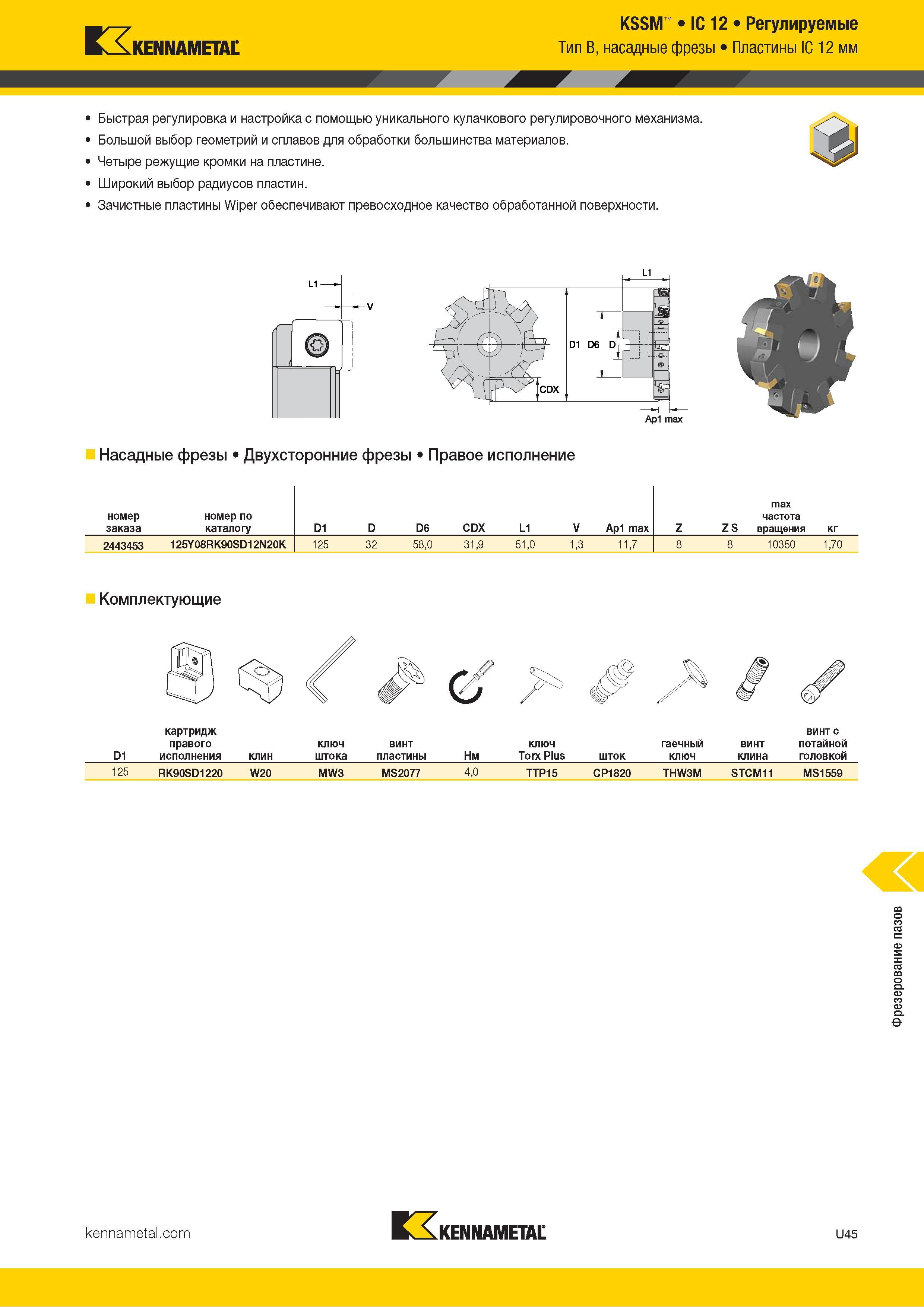 KENNAMETAL

KSSM™ • IC 12 • Регулируемые
Тип B, насадные фрезы • Пластины IC 12 мм

• Быстрая регулировка и настройка с помощью уникального кулачкового регулировочного механизма.
• Большой выбор геометрий и сплавов для обработки большинства материалов.
• Четыре режущие кромки на пластине.
• Широкий выбор радиусов пластин.
• Зачистные пластины Wiper обеспечивают превосходное качество обработанной поверхности.

L1
V
L1
D1 D6 D
CDX
Ap1 max

Насадные фрезы • Двухсторонние фрезы • Правое исполнение

| номер заказа | номер по каталогу | D1 | D | D6 | CDX | L1 | V | Ap1 max | Z | Z S | max частота вращения | кг |
|---|---|---|---|---|---|---|---|---|---|---|---|---|
| 2443453 | 125Y08RK90SD12N20K | 125 | 32 | 58,0 | 31,9 | 51,0 | 1,3 | 11,7 | 8 | 8 | 10350 | 1,70 |

Комплектующие

| D1 | картридж правого исполнения | клин | ключ штока | винт пластины | Нм | ключ Torx Plus | шток | гаечный ключ | винт клина | винт с потайной головкой |
|---|---|---|---|---|---|---|---|---|---|---|
| 125 | RK90SD1220 | W20 | MW3 | MS2077 | 4,0 | TTP15 | CP1820 | THW3M | STCM11 | MS1559 |

Фрезерование пазов

kennametal.com
KENNAMETAL
U45